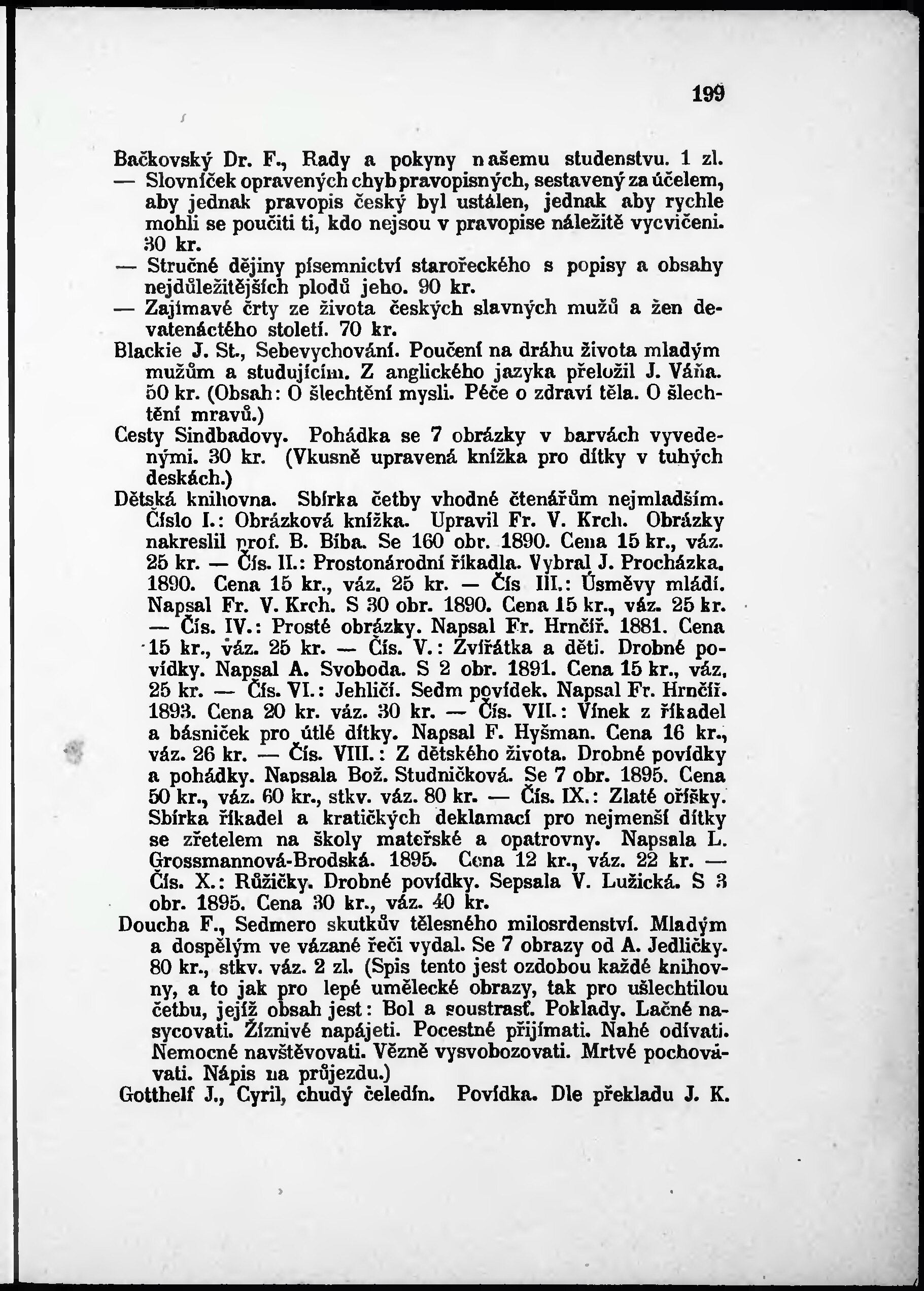 199

Bačkovský Dr. F., Rady a pokyny našemu studenstvu. 1 zl.
— Slovníček opravených chyb pravopisných, sestavený za účelem, aby jednak pravopis český byl ustálen, jednak aby rychle mohli se poučiti ti, kdo nejsou v pravopise náležitě vycvičeni. 30 kr.
— Stručné dějiny písemnictví starořeckého s popisy a obsahy nejdůležitějších plodů jeho. 90 kr.
— Zajímavé črty ze života českých slavných mužů a žen devatenáctého století. 70 kr.
Blackie J. St., Sebevychování. Poučení na dráhu života mladým mužům a studujícím. Z anglického jazyka přeložil J. Váňa. 50 kr. (Obsah: O šlechtění mysli. Péče o zdraví těla. O šlechtění mravů.)
Cesty Sindbadovy. Pohádka se 7 obrázky v barvách vyvedenými. 30 kr. (Vkusně upravená knížka pro dítky v tuhých deskách.)
Dětská knihovna. Sbírka četby vhodné čtenářům nejmladším. Číslo I.: Obrázková knížka. Upravil Fr. V. Krch. Obrázky nakreslil prof. B. Bíba. Se 160 obr. 1890. Cena 15 kr., váz. 25 kr. — Čís. II.: Prostonárodní říkadla. Vybral J. Procházka. 1890. Cena 15 kr., váz. 25 kr. — Čís III.: Úsměvy mládí. Napsal Fr. V. Krch. S 30 obr. 1890. Cena 15 kr., váz. 25 kr. — Čís. IV.: Prosté obrázky. Napsal Fr. Hrnčíř. 1881. Cena 15 kr., váz. 25 kr. — Čís. V.: Zvířátka a děti. Drobné povídky. Napsal A. Svoboda. S 2 obr. 1891. Cena 15 kr., váz. 25 kr. — Čís. VI.: Jehličí. Sedm povídek. Napsal Fr. Hrnčíř. 1893. Cena 20 kr. váz. 30 kr. — Čís. VII.: Vínek z říkadel a básniček pro útlé dítky. Napsal F. Hyšman. Cena 16 kr., váz. 26 kr. — Čís. VIII.: Z dětského života. Drobné povídky a pohádky. Napsala Bož. Studničková. Se 7 obr. 1895. Cena 50 kr., váz. 60 kr., stkv. váz. 80 kr. — Čís. IX.: Zlaté oříšky. Sbírka říkadel a kratičkých deklamací pro nejmenší dítky se zřetelem na školy mateřské a opatrovny. Napsala L. Grossmannová-Brodská. 1895. Cena 12 kr., váz. 22 kr. — Čís. X.: Růžičky. Drobné povídky. Sepsala V. Lužická. S 3 obr. 1895. Cena 30 kr., váz. 40 kr.
Doucha F., Sedmero skutkův tělesného milosrdenství. Mladým a dospělým ve vázané řeči vydal. Se 7 obrazy od A. Jedličky. 80 kr., stkv. váz. 2 zl. (Spis tento jest ozdobou každé knihovny, a to jak pro lepé umělecké obrazy, tak pro ušlechtilou četbu, jejíž obsah jest: Bol a soustrasť. Poklady. Lačné nasycovati. Žíznivé napájeti. Pocestné přijímati. Nahé odívati. Nemocné navštěvovati. Vězně vysvobozovati. Mrtvé pochovávati. Nápis na průjezdu.)
Gotthelf J., Cyril, chudý čeledín. Povídka. Dle překladu J. K.